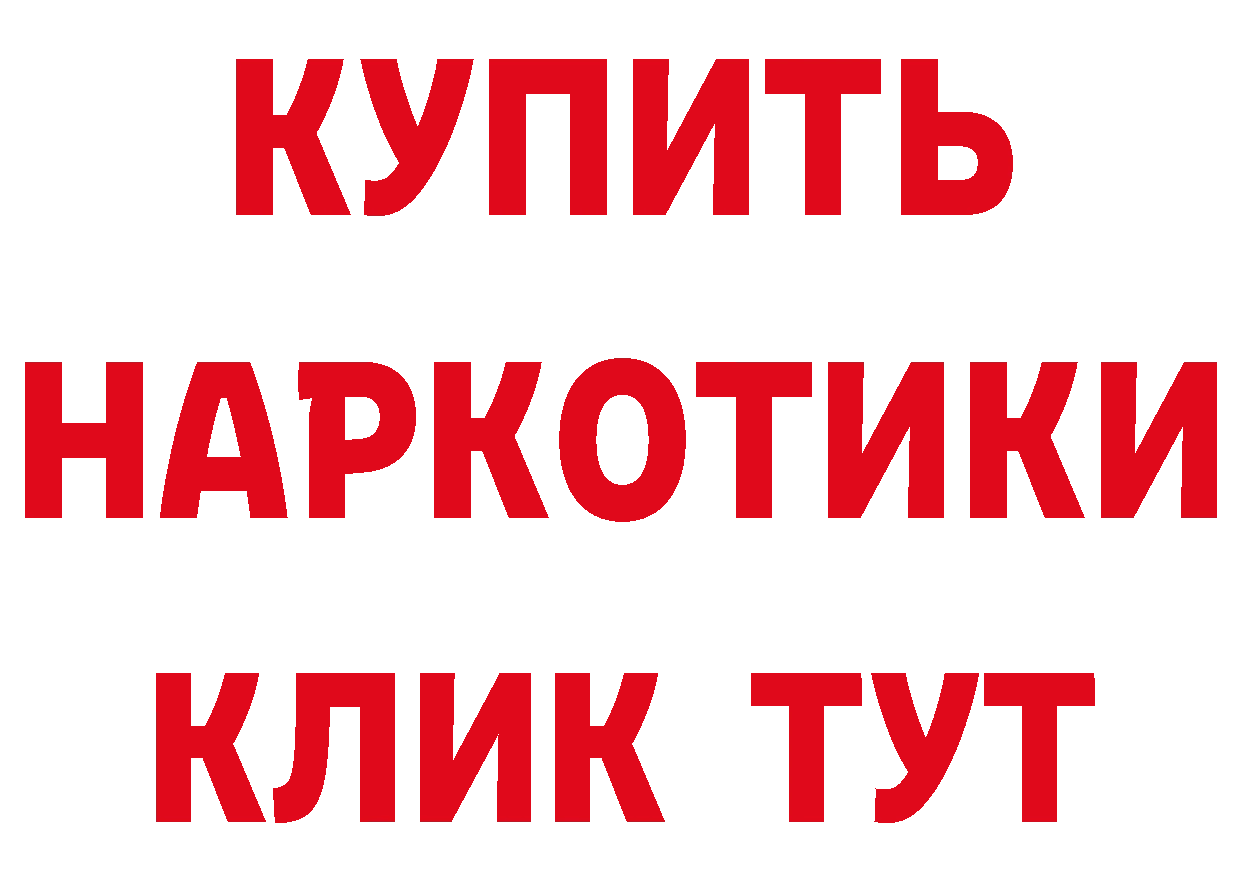 КУПИТЬ НАРКОТИКИ КЛИК ТУТ